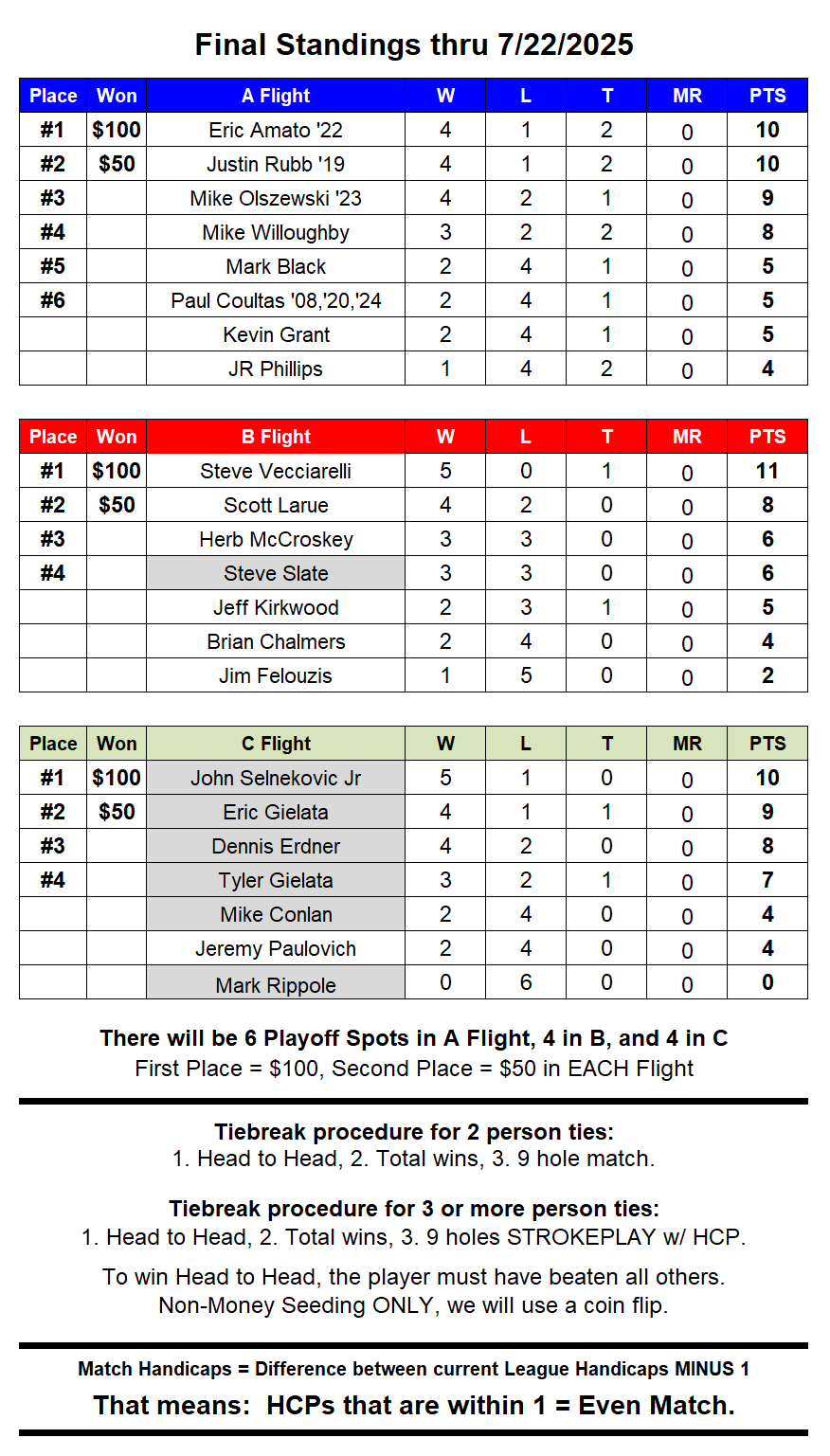 Final Standings thru 7/22/2025

| Place | Won | A Flight | W | L | T | MR | PTS |
|---|---|---|---|---|---|---|---|
| #1 | \$100 | Eric Amato '22 | 4 | 1 | 2 | 0 | 10 |
| #2 | \$50 | Justin Rubb '19 | 4 | 1 | 2 | 0 | 10 |
| #3 | | Mike Olszewski '23 | 4 | 2 | 1 | 0 | 9 |
| #4 | | Mike Willoughby | 3 | 2 | 2 | 0 | 8 |
| #5 | | Mark Black | 2 | 4 | 1 | 0 | 5 |
| #6 | | Paul Coultas '08,'20,'24 | 2 | 4 | 1 | 0 | 5 |
| | | Kevin Grant | 2 | 4 | 1 | 0 | 5 |
| | | JR Phillips | 1 | 4 | 2 | 0 | 4 |

| Place | Won | B Flight | W | L | T | MR | PTS |
|---|---|---|---|---|---|---|---|
| #1 | \$100 | Steve Vecciarelli | 5 | 0 | 1 | 0 | 11 |
| #2 | \$50 | Scott Larue | 4 | 2 | 0 | 0 | 8 |
| #3 | | Herb McCroskey | 3 | 3 | 0 | 0 | 6 |
| #4 | | Steve Slate | 3 | 3 | 0 | 0 | 6 |
| | | Jeff Kirkwood | 2 | 3 | 1 | 0 | 5 |
| | | Brian Chalmers | 2 | 4 | 0 | 0 | 4 |
| | | Jim Felouzis | 1 | 5 | 0 | 0 | 2 |

| Place | Won | C Flight | W | L | T | MR | PTS |
|---|---|---|---|---|---|---|---|
| #1 | \$100 | John Selnekovic Jr | 5 | 1 | 0 | 0 | 10 |
| #2 | \$50 | Eric Gielata | 4 | 1 | 1 | 0 | 9 |
| #3 | | Dennis Erdner | 4 | 2 | 0 | 0 | 8 |
| #4 | | Tyler Gielata | 3 | 2 | 1 | 0 | 7 |
| | | Mike Conlan | 2 | 4 | 0 | 0 | 4 |
| | | Jeremy Paulovich | 2 | 4 | 0 | 0 | 4 |
| | | Mark Rippole | 0 | 6 | 0 | 0 | 0 |

There will be 6 Playoff Spots in A Flight, 4 in B, and 4 in C
First Place = \$100, Second Place = \$50 in EACH Flight

Tiebreak procedure for 2 person ties:
1. Head to Head, 2. Total wins, 3. 9 hole match.

Tiebreak procedure for 3 or more person ties:
1. Head to Head, 2. Total wins, 3. 9 holes STROKEPLAY w/ HCP.

To win Head to Head, the player must have beaten all others.
Non-Money Seeding ONLY, we will use a coin flip.

Match Handicaps = Difference between current League Handicaps MINUS 1
That means: HCPs that are within 1 = Even Match.